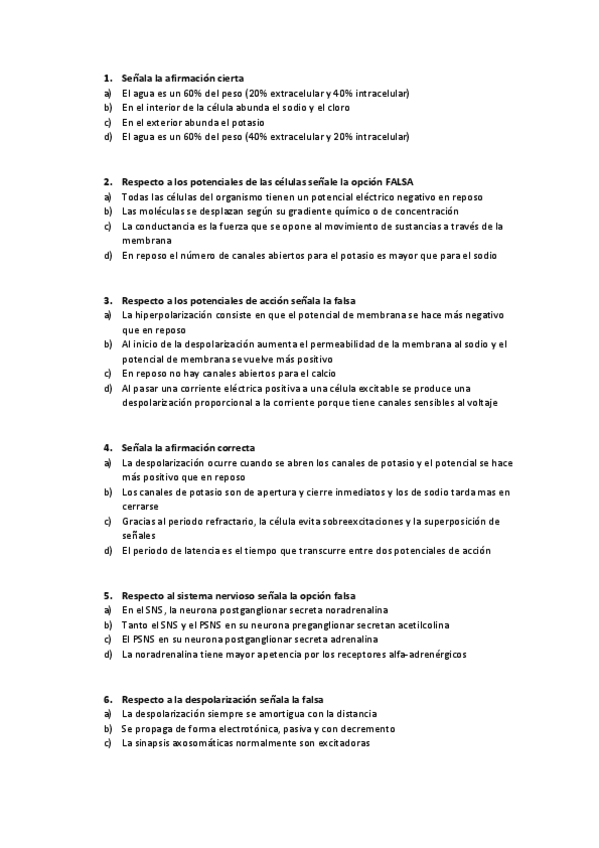 1. Señala la afirmación cierta
a) El agua es un 60% del peso (20% extracelular y 40% intracelular)
b) En el interior de la célula abunda el sodio y el cloro
c) En el exterior abunda el potasio
d) El agua es un 60% del peso (40% extracelular y 20% intracelular)

2. Respecto a los potenciales de las células señale la opción FALSA
a) Todas las células del organismo tienen un potencial eléctrico negativo en reposo
b) Las moléculas se desplazan según su gradiente químico o de concentración
c) La conductancia es la fuerza que se opone al movimiento de sustancias a través de la membrana
d) En reposo el número de canales abiertos para el potasio es mayor que para el sodio

3. Respecto a los potenciales de acción señala la falsa
a) La hiperpolarización consiste en que el potencial de membrana se hace más negativo que en reposo
b) Al inicio de la despolarización aumenta el permeabilidad de la membrana al sodio y el potencial de membrana se vuelve más positivo
c) En reposo no hay canales abiertos para el calcio
d) Al pasar una corriente eléctrica positiva a una célula excitable se produce una despolarización proporcional a la corriente porque tiene canales sensibles al voltaje

4. Señala la afirmación correcta
a) La despolarización ocurre cuando se abren los canales de potasio y el potencial se hace más positivo que en reposo
b) Los canales de potasio son de apertura y cierre inmediatos y los de sodio tarda mas en cerrarse
c) Gracias al periodo refractario, la célula evita sobreexcitaciones y la superposición de señales
d) El periodo de latencia es el tiempo que transcurre entre dos potenciales de acción

5. Respecto al sistema nervioso señala la opción falsa
a) En el SNS, la neurona postganglionar secreta noradrenalina
b) Tanto el SNS y el PSNS en su neurona preganglionar secretan acetilcolina
c) El PSNS en su neurona postganglionar secreta adrenalina
d) La noradrenalina tiene mayor apetencia por los receptores alfa-adrenérgicos

6. Respecto a la despolarización señala la falsa
a) La despolarización siempre se amortigua con la distancia
b) Se propaga de forma electrotónica, pasiva y con decremento
c) La sinapsis axosomáticas normalmente son excitadoras